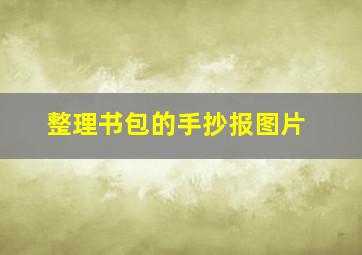 整理书包的手抄报图片